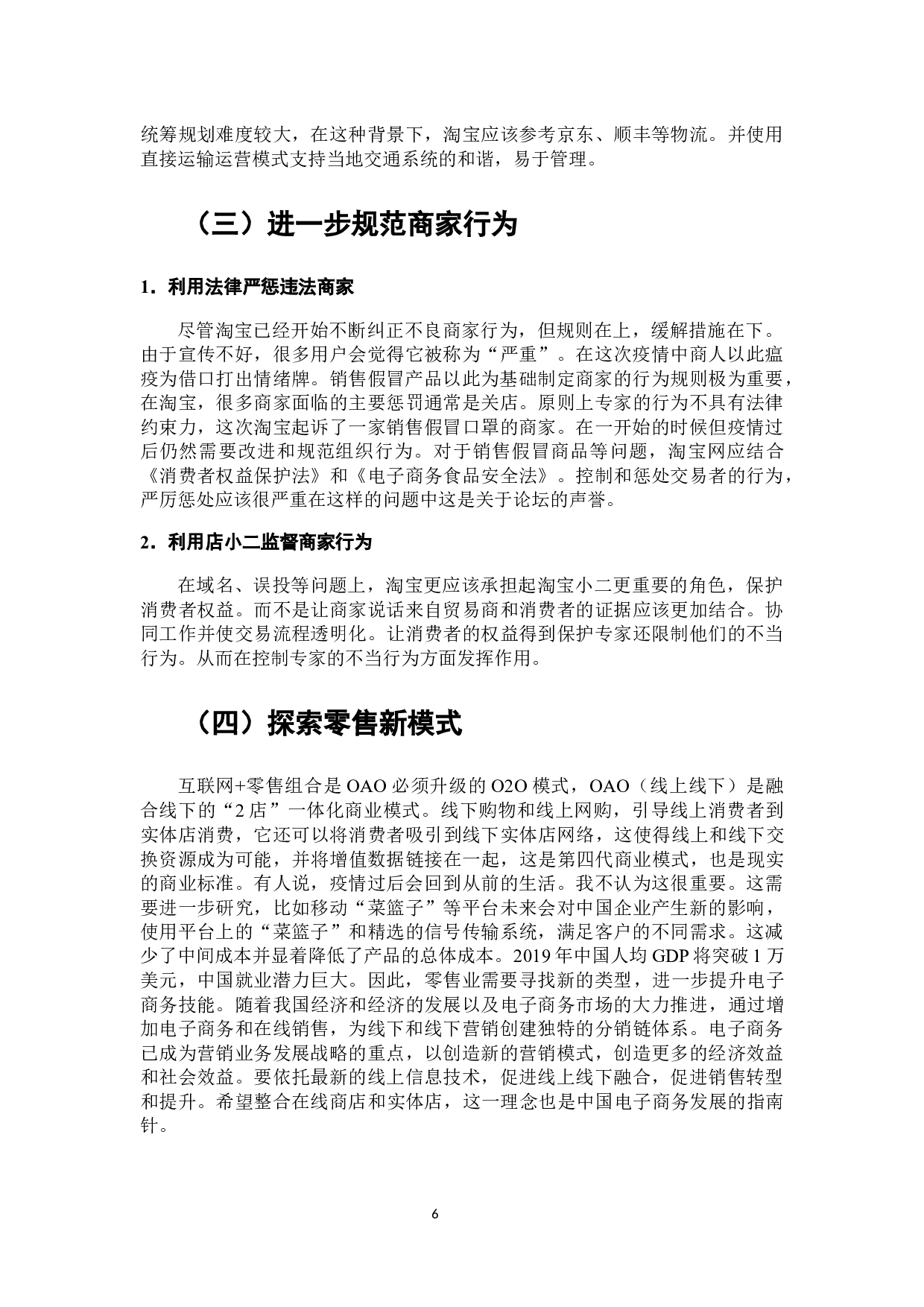 统筹规划难度较大，在这种背景下，淘宝应该参考京东、顺丰等物流。并使用直接运输运营模式支持当地交通系统的和谐，易于管理。

（三）进一步规范商家行为

1．利用法律严惩违法商家

尽管淘宝已经开始不断纠正不良商家行为，但规则在上，缓解措施在下。由于宣传不好，很多用户会觉得它被称为“严重”。在这次疫情中商人以此瘟疫为借口打出情绪牌。销售假冒产品以此为基础制定商家的行为规则极为重要，在淘宝，很多商家面临的主要惩罚通常是关店。原则上专家的行为不具有法律约束力，这次淘宝起诉了一家销售假冒口罩的商家。在一开始的时候但疫情过后仍然需要改进和规范组织行为。对于销售假冒商品等问题，淘宝网应结合《消费者权益保护法》和《电子商务食品安全法》。控制和惩处交易者的行为，严厉惩处应该很严重在这样的问题中这是关于论坛的声誉。

2．利用店小二监督商家行为

在域名、误投等问题上，淘宝更应该承担起淘宝小二更重要的角色，保护消费者权益。而不是让商家说话来自贸易商和消费者的证据应该更加结合。协同工作并使交易流程透明化。让消费者的权益得到保护专家还限制他们的不当行为。从而在控制专家的不当行为方面发挥作用。

（四）探索零售新模式

互联网+零售组合是 OAO 必须升级的 O2O 模式，OAO（线上线下）是融合线下的“2 店”一体化商业模式。线下购物和线上网购，引导线上消费者到实体店消费，它还可以将消费者吸引到线下实体店网络，这使得线上和线下交换资源成为可能，并将增值数据链接在一起，这是第四代商业模式，也是现实的商业标准。有人说，疫情过后会回到从前的生活。我不认为这很重要。这需要进一步研究，比如移动“菜篮子”等平台未来会对中国企业产生新的影响，使用平台上的“菜篮子”和精选的信号传输系统，满足客户的不同需求。这减少了中间成本并显着降低了产品的总体成本。2019 年中国人均 GDP 将突破 1 万美元，中国就业潜力巨大。因此，零售业需要寻找新的类型，进一步提升电子商务技能。随着我国经济和经济的发展以及电子商务市场的大力推进，通过增加电子商务和在线销售，为线下和线下营销创建独特的分销链体系。电子商务已成为营销业务发展战略的重点，以创造新的营销模式，创造更多的经济效益和社会效益。要依托最新的线上信息技术，促进线上线下融合，促进销售转型和提升。希望整合在线商店和实体店，这一理念也是中国电子商务发展的指南针。

6